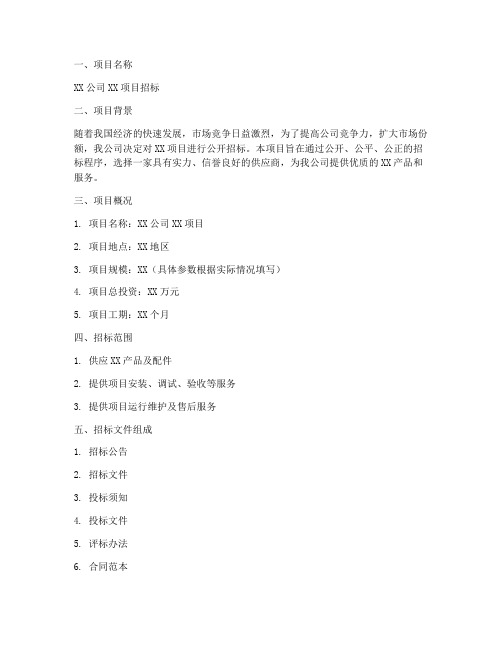 一、项目名称

XX 公司 XX 项目招标

二、项目背景

随着我国经济的快速发展，市场竞争日益激烈，为了提高公司竞争力，扩大市场份额，我公司决定对 XX 项目进行公开招标。本项目旨在通过公开、公平、公正的招标程序，选择一家具有实力、信誉良好的供应商，为我公司提供优质的 XX 产品和服务。

三、项目概况

1. 项目名称：XX 公司 XX 项目

2. 项目地点：XX 地区

3. 项目规模：XX（具体参数根据实际情况填写）

4. 项目总投资：XX 万元

5. 项目工期：XX 个月

四、招标范围

1. 供应 XX 产品及配件

2. 提供项目安装、调试、验收等服务

3. 提供项目运行维护及售后服务

五、招标文件组成

1. 招标公告

2. 招标文件

3. 投标须知

4. 投标文件

5. 评标办法

6. 合同范本